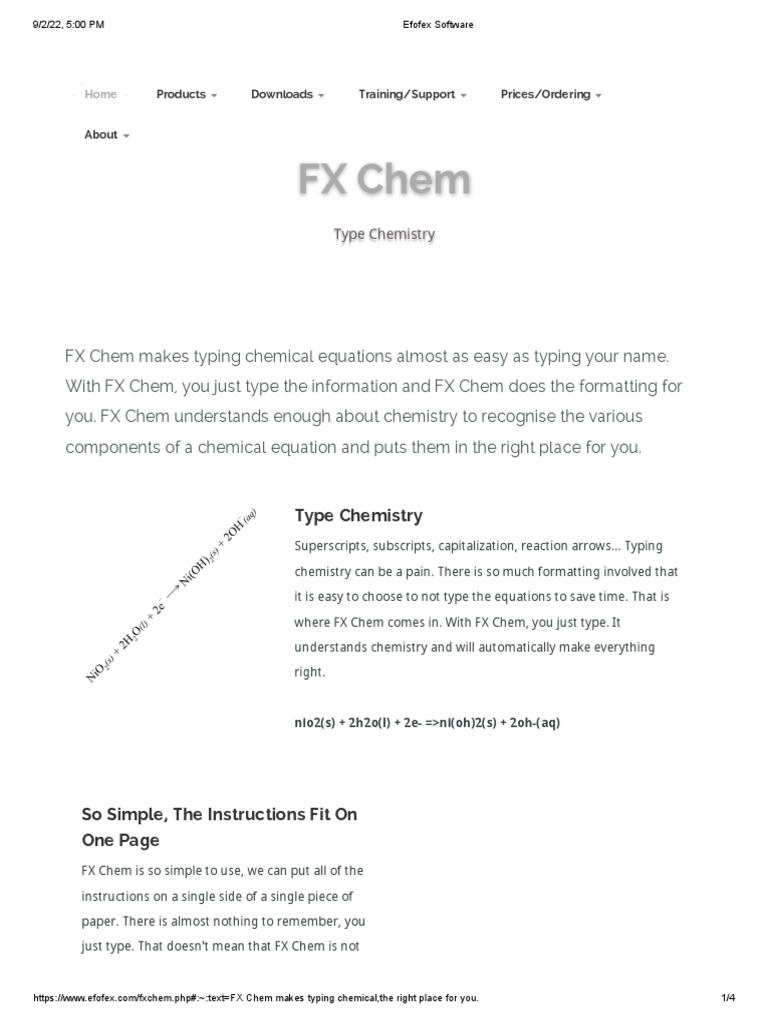 9/2/22, 5:00 PM Efofex Software

Home Products Downloads Training/Support Prices/Ordering About

FX Chem

Type Chemistry

FX Chem makes typing chemical equations almost as easy as typing your name. With FX Chem, you just type the information and FX Chem does the formatting for you. FX Chem understands enough about chemistry to recognise the various components of a chemical equation and puts them in the right place for you.

$NiO_{2(s)} + 2H_2O_{(l)} + 2e^- \longrightarrow Ni(OH)_{2(s)} + 2OH^-_{(aq)}$

Type Chemistry

Superscripts, subscripts, capitalization, reaction arrows... Typing chemistry can be a pain. There is so much formatting involved that it is easy to choose to not type the equations to save time. That is where FX Chem comes in. With FX Chem, you just type. It understands chemistry and will automatically make everything right.

nio2(s) + 2h2o(l) + 2e- =>ni(oh)2(s) + 2oh-(aq)

So Simple, The Instructions Fit On One Page

FX Chem is so simple to use, we can put all of the instructions on a single side of a single piece of paper. There is almost nothing to remember, you just type. That doesn't mean that FX Chem is not

https://www.efofex.com/fxchem.php#:~:text=FX Chem makes typing chemical,the right place for you. 1/4